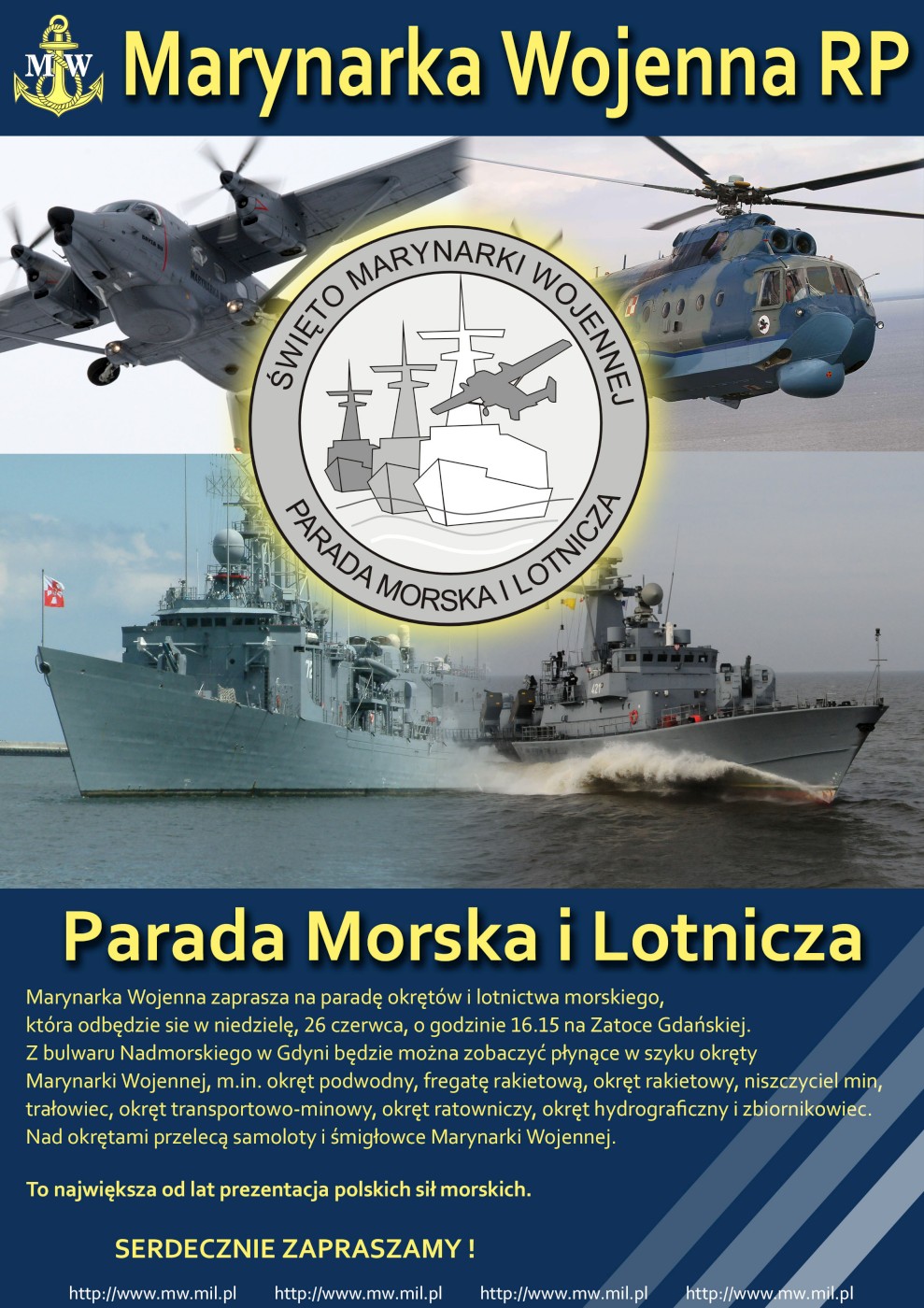 MW

Marynarka Wojenna RP

ŚWIĘTO MARYNARKI WOJENNEJ

PARADA MORSKA I LOTNICZA

Parada Morska i Lotnicza

Marynarka Wojenna zaprasza na paradę okrętów i lotnictwa morskiego, która odbędzie sie w niedzielę, 26 czerwca, o godzinie 16.15 na Zatoce Gdańskiej. Z bulwaru Nadmorskiego w Gdyni będzie można zobaczyć płynące w szyku okręty Marynarki Wojennej, m.in. okręt podwodny, fregatę rakietową, okręt rakietowy, niszczyciel min, trałowiec, okręt transportowo-minowy, okręt ratowniczy, okręt hydrograficzny i zbiornikowiec. Nad okrętami przelecą samoloty i śmigłowce Marynarki Wojennej.

To największa od lat prezentacja polskich sił morskich.

SERDECZNIE ZAPRASZAMY !

http://www.mw.mil.pl http://www.mw.mil.pl http://www.mw.mil.pl http://www.mw.mil.pl